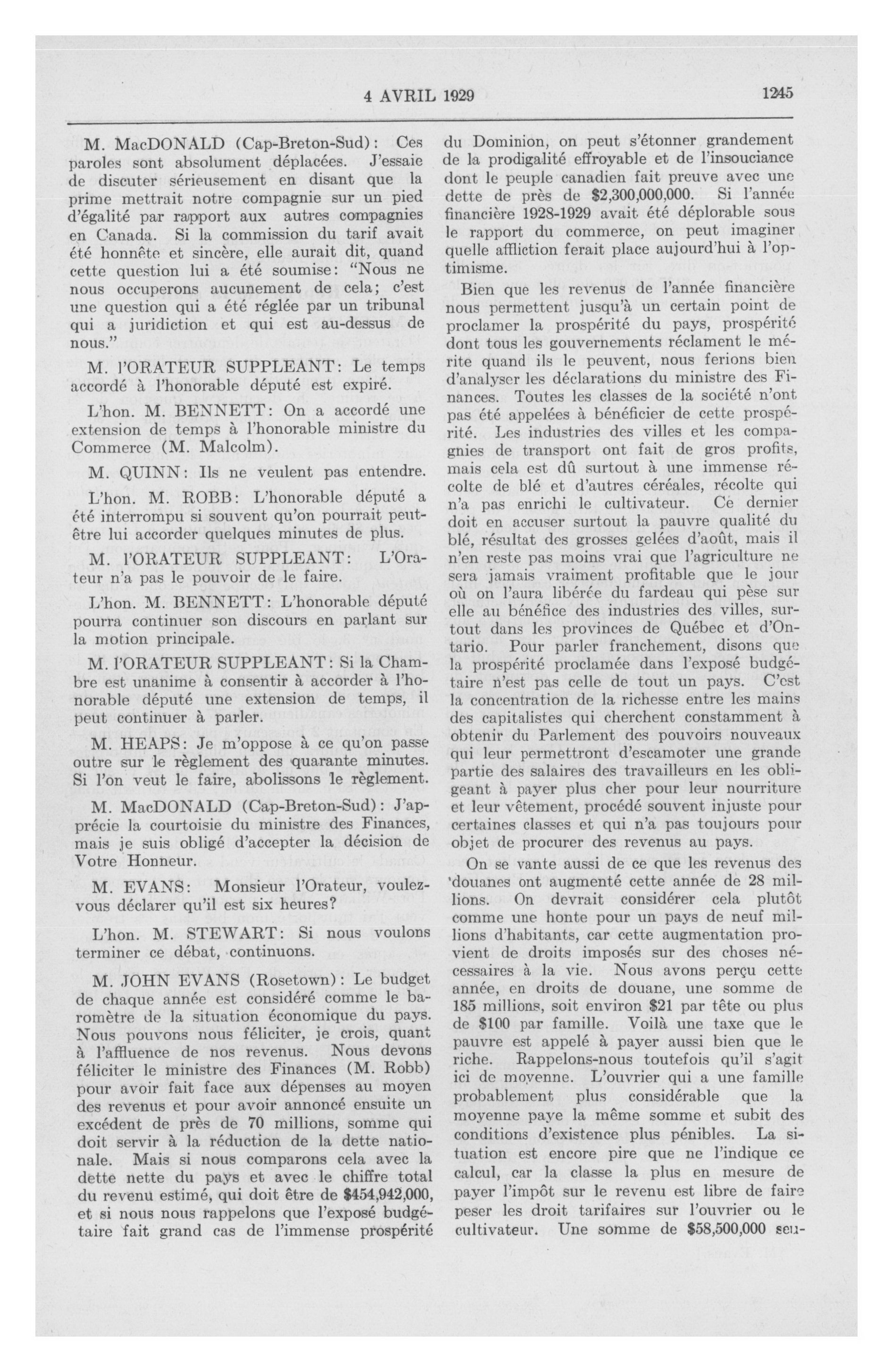 4 AVRIL 1929 1245

M. MacDONALD (Cap-Breton-Sud): Ces paroles sont absolument déplacées. J'essaie de discuter sérieusement en disant que la prime mettrait notre compagnie sur un pied d'égalité par rapport aux autres compagnies en Canada. Si la commission du tarif avait été honnête et sincère, elle aurait dit, quand cette question lui a été soumise: "Nous ne nous occuperons aucunement de cela; c'est une question qui a été réglée par un tribunal qui a juridiction et qui est au-dessus de nous."

M. l'ORATEUR SUPPLEANT: Le temps accordé à l'honorable député est expiré.

L'hon. M. BENNETT: On a accordé une extension de temps à l'honorable ministre du Commerce (M. Malcolm).

M. QUINN: Ils ne veulent pas entendre.

L'hon. M. ROBB: L'honorable député a été interrompu si souvent qu'on pourrait peut-être lui accorder quelques minutes de plus.

M. l'ORATEUR SUPPLEANT: L'Orateur n'a pas le pouvoir de le faire.

L'hon. M. BENNETT: L'honorable député pourra continuer son discours en parlant sur la motion principale.

M. l'ORATEUR SUPPLEANT: Si la Chambre est unanime à consentir à accorder à l'honorable député une extension de temps, il peut continuer à parler.

M. HEAPS: Je m'oppose à ce qu'on passe outre sur le règlement des quarante minutes. Si l'on veut le faire, abolissons le règlement.

M. MacDONALD (Cap-Breton-Sud): J'apprécie la courtoisie du ministre des Finances, mais je suis obligé d'accepter la décision de Votre Honneur.

M. EVANS: Monsieur l'Orateur, voulez-vous déclarer qu'il est six heures?

L'hon. M. STEWART: Si nous voulons terminer ce débat, continuons.

M. JOHN EVANS (Rosetown): Le budget de chaque année est considéré comme le baromètre de la situation économique du pays. Nous pouvons nous féliciter, je crois, quant à l'affluence de nos revenus. Nous devons féliciter le ministre des Finances (M. Robb) pour avoir fait face aux dépenses au moyen des revenus et pour avoir annoncé ensuite un excédent de près de 70 millions, somme qui doit servir à la réduction de la dette nationale. Mais si nous comparons cela avec la dette nette du pays et avec le chiffre total du revenu estimé, qui doit être de $454,942,000, et si nous nous rappelons que l'exposé budgétaire fait grand cas de l'immense prospérité du Dominion, on peut s'étonner grandement de la prodigalité effroyable et de l'insouciance dont le peuple canadien fait preuve avec une dette de près de $2,300,000,000. Si l'année financière 1928-1929 avait été déplorable sous le rapport du commerce, on peut imaginer quelle affliction ferait place aujourd'hui à l'optimisme.

Bien que les revenus de l'année financière nous permettent jusqu'à un certain point de proclamer la prospérité du pays, prospérité dont tous les gouvernements réclament le mérite quand ils le peuvent, nous ferions bien d'analyser les déclarations du ministre des Finances. Toutes les classes de la société n'ont pas été appelées à bénéficier de cette prospérité. Les industries des villes et les compagnies de transport ont fait de gros profits, mais cela est dû surtout à une immense récolte de blé et d'autres céréales, récolte qui n'a pas enrichi le cultivateur. Ce dernier doit en accuser surtout la pauvre qualité du blé, résultat des grosses gelées d'août, mais il n'en reste pas moins vrai que l'agriculture ne sera jamais vraiment profitable que le jour où on l'aura libérée du fardeau qui pèse sur elle au bénéfice des industries des villes, surtout dans les provinces de Québec et d'Ontario. Pour parler franchement, disons que la prospérité proclamée dans l'exposé budgétaire n'est pas celle de tout un pays. C'est la concentration de la richesse entre les mains des capitalistes qui cherchent constamment à obtenir du Parlement des pouvoirs nouveaux qui leur permettront d'escamoter une grande partie des salaires des travailleurs en les obligeant à payer plus cher pour leur nourriture et leur vêtement, procédé souvent injuste pour certaines classes et qui n'a pas toujours pour objet de procurer des revenus au pays.

On se vante aussi de ce que les revenus des douanes ont augmenté cette année de 28 millions. On devrait considérer cela plutôt comme une honte pour un pays de neuf millions d'habitants, car cette augmentation provient de droits imposés sur des choses nécessaires à la vie. Nous avons perçu cette année, en droits de douane, une somme de 185 millions, soit environ $21 par tête ou plus de $100 par famille. Voilà une taxe que le pauvre est appelé à payer aussi bien que le riche. Rappelons-nous toutefois qu'il s'agit ici de moyenne. L'ouvrier qui a une famille probablement plus considérable que la moyenne paye la même somme et subit des conditions d'existence plus pénibles. La situation est encore pire que ne l'indique ce calcul, car la classe la plus en mesure de payer l'impôt sur le revenu est libre de faire peser les droit tarifaires sur l'ouvrier ou le cultivateur. Une somme de $58,500,000 seu-